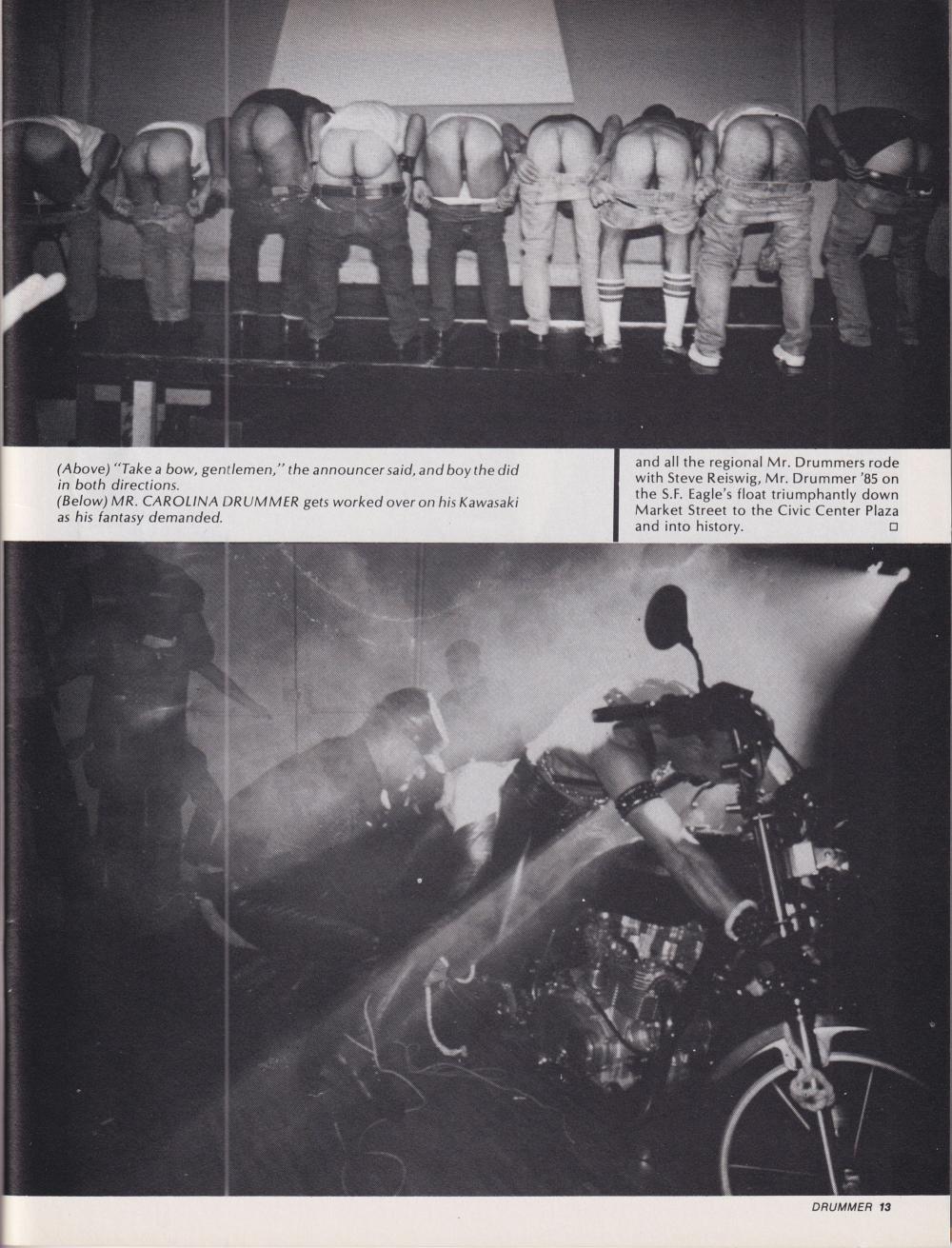 (Above) "Take a bow, gentlemen," the announcer said, and boy the did in both directions.
(Below) MR. CAROLINA DRUMMER gets worked over on his Kawasaki as his fantasy demanded.

and all the regional Mr. Drummers rode with Steve Reiswig, Mr. Drummer '85 on the S.F. Eagle's float triumphantly down Market Street to the Civic Center Plaza and into history. □

DRUMMER 13